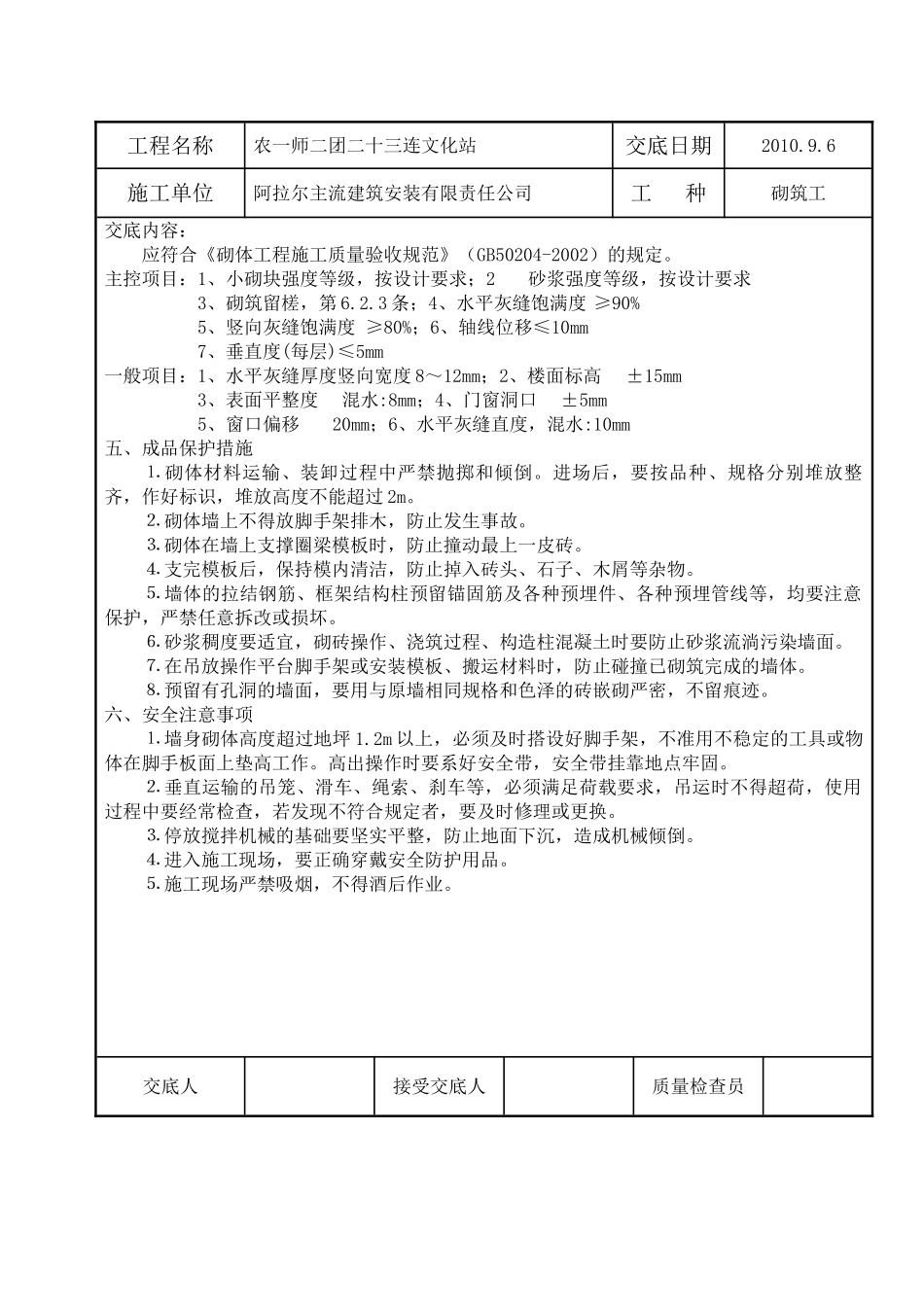 | 工程名称 | 农一师二团二十三连文化站 | 交底日期 | 2010.9.6 |
|---|---|---|---|
| 施工单位 | 阿拉尔主流建筑安装有限责任公司 | 工　种 | 砌筑工 |

交底内容：
应符合《砌体工程施工质量验收规范》（GB50204-2002）的规定。
主控项目：1、小砌块强度等级，按设计要求；2　砂浆强度等级，按设计要求
3、砌筑留槎，第6.2.3条；4、水平灰缝饱满度 ≥90%
5、竖向灰缝饱满度 ≥80%；6、轴线位移≤10mm
7、垂直度(每层)≤5mm
一般项目：1、水平灰缝厚度竖向宽度8～12mm；2、楼面标高　±15mm
3、表面平整度　混水：8mm；4、门窗洞口　±5mm
5、窗口偏移　20mm；6、水平灰缝直度，混水：10mm
五、成品保护措施
1.砌体材料运输、装卸过程中严禁抛掷和倾倒。进场后，要按品种、规格分别堆放整齐，作好标识，堆放高度不能超过2m。
2.砌体墙上不得放脚手架排木，防止发生事故。
3.砌体在墙上支撑圈梁模板时，防止撞动最上一皮砖。
4.支完模板后，保持模内清洁，防止掉入砖头、石子、木屑等杂物。
5.墙体的拉结钢筋、框架结构柱预留锚固筋及各种预埋件、各种预埋管线等，均要注意保护，严禁任意拆改或损坏。
6.砂浆稠度要适宜，砌砖操作、浇筑过程、构造柱混凝土时要防止砂浆流淌污染墙面。
7.在吊放操作平台脚手架或安装模板、搬运材料时，防止碰撞已砌筑完成的墙体。
8.预留有孔洞的墙面，要用与原墙相同规格和色泽的砖嵌砌严密，不留痕迹。
六、安全注意事项
1.墙身砌体高度超过地坪1.2m以上，必须及时搭设好脚手架，不准用不稳定的工具或物体在脚手板面上垫高工作。高出操作时要系好安全带，安全带挂靠地点牢固。
2.垂直运输的吊笼、滑车、绳索、刹车等，必须满足荷载要求，吊运时不得超荷，使用过程中要经常检查，若发现不符合规定者，要及时修理或更换。
3.停放搅拌机械的基础要坚实平整，防止地面下沉，造成机械倾倒。
4.进入施工现场，要正确穿戴安全防护用品。
5.施工现场严禁吸烟，不得酒后作业。

| 交底人 |  | 接受交底人 |  | 质量检查员 |  |
|---|---|---|---|---|---|